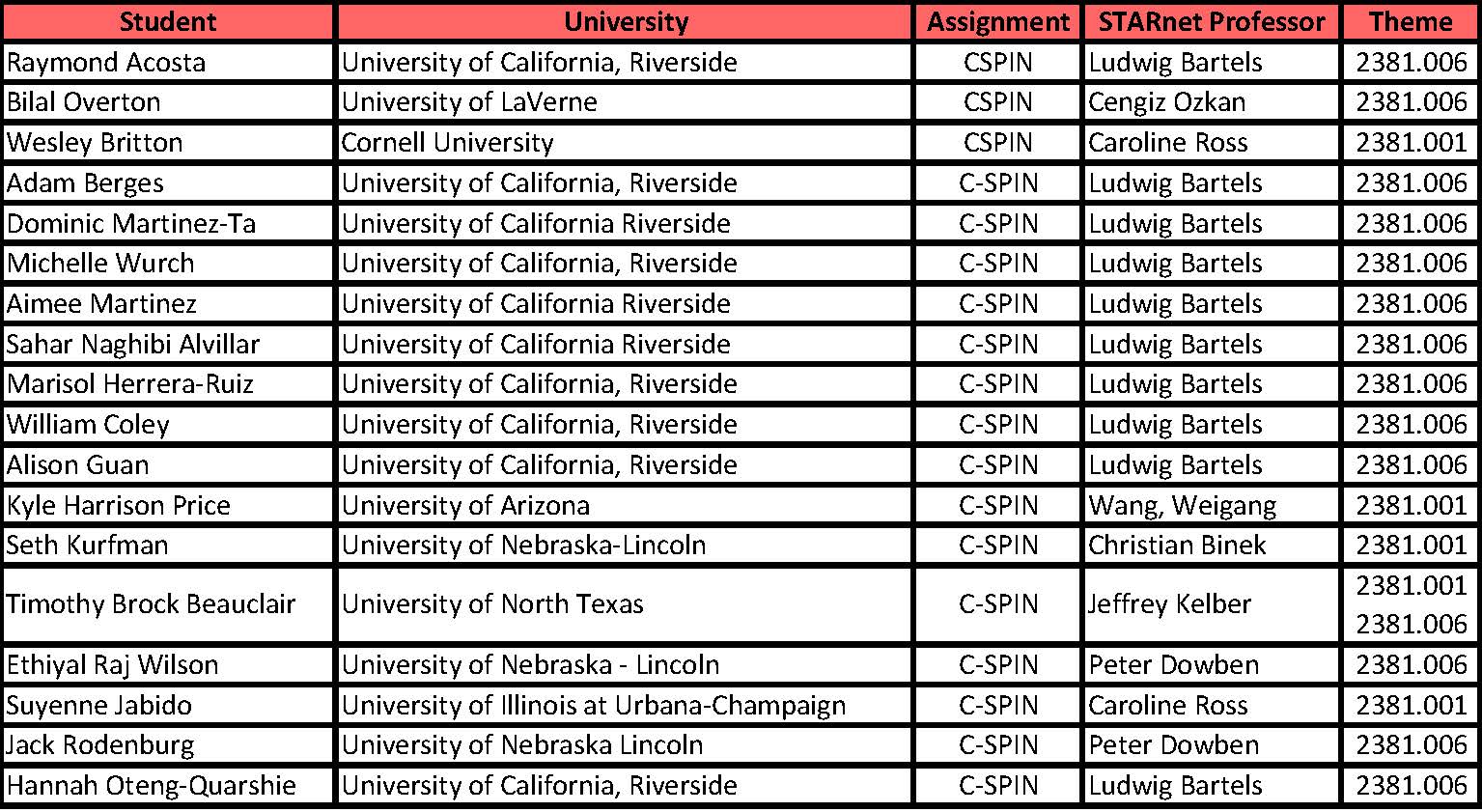 | Student | University | Assignment | STARnet Professor | Theme |
|---|---|---|---|---|
| Raymond Acosta | University of California, Riverside | CSPIN | Ludwig Bartels | 2381.006 |
| Bilal Overton | University of LaVerne | CSPIN | Cengiz Ozkan | 2381.006 |
| Wesley Britton | Cornell University | CSPIN | Caroline Ross | 2381.001 |
| Adam Berges | University of California, Riverside | C-SPIN | Ludwig Bartels | 2381.006 |
| Dominic Martinez-Ta | University of California Riverside | C-SPIN | Ludwig Bartels | 2381.006 |
| Michelle Wurch | University of California, Riverside | C-SPIN | Ludwig Bartels | 2381.006 |
| Aimee Martinez | University of California Riverside | C-SPIN | Ludwig Bartels | 2381.006 |
| Sahar Naghibi Alvillar | University of California Riverside | C-SPIN | Ludwig Bartels | 2381.006 |
| Marisol Herrera-Ruiz | University of California, Riverside | C-SPIN | Ludwig Bartels | 2381.006 |
| William Coley | University of California, Riverside | C-SPIN | Ludwig Bartels | 2381.006 |
| Alison Guan | University of California, Riverside | C-SPIN | Ludwig Bartels | 2381.006 |
| Kyle Harrison Price | University of Arizona | C-SPIN | Wang, Weigang | 2381.001 |
| Seth Kurfman | University of Nebraska-Lincoln | C-SPIN | Christian Binek | 2381.001 |
| Timothy Brock Beauclair | University of North Texas | C-SPIN | Jeffrey Kelber | 2381.001 2381.006 |
| Ethiyal Raj Wilson | University of Nebraska - Lincoln | C-SPIN | Peter Dowben | 2381.006 |
| Suyenne Jabido | University of Illinois at Urbana-Champaign | C-SPIN | Caroline Ross | 2381.001 |
| Jack Rodenburg | University of Nebraska Lincoln | C-SPIN | Peter Dowben | 2381.006 |
| Hannah Oteng-Quarshie | University of California, Riverside | C-SPIN | Ludwig Bartels | 2381.006 |